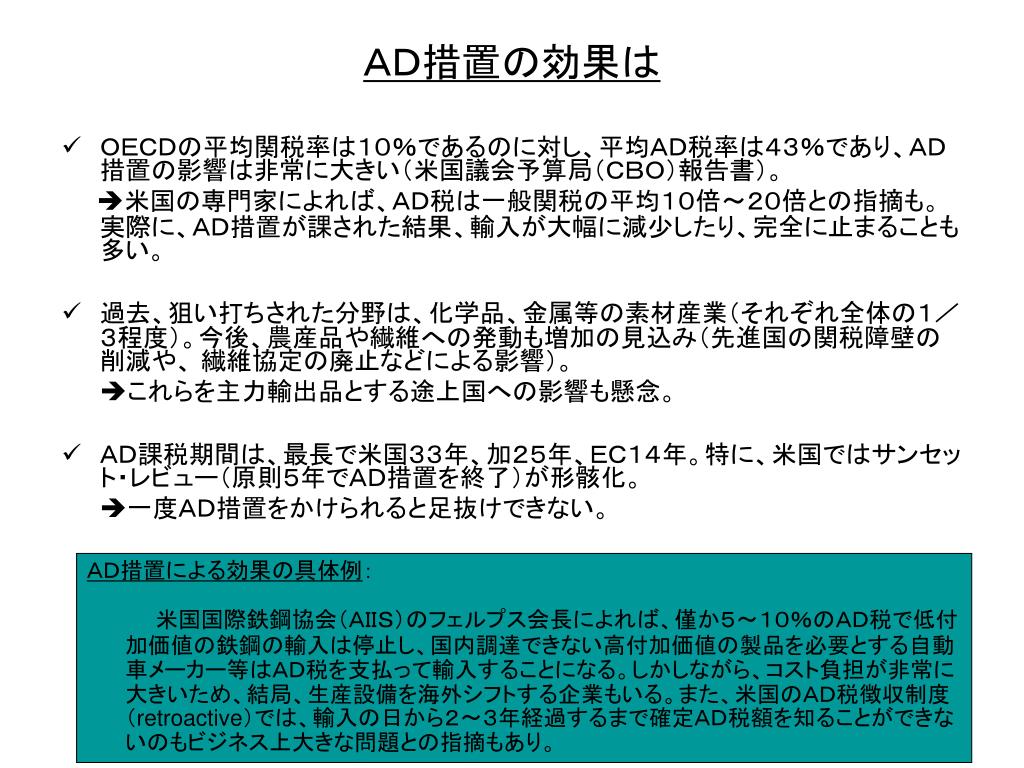 AD措置の効果は

✓ OECDの平均関税率は10%であるのに対し、平均AD税率は43%であり、AD措置の影響は非常に大きい（米国議会予算局（CBO）報告書）。
➔米国の専門家によれば、AD税は一般関税の平均10倍～20倍との指摘も。実際に、AD措置が課された結果、輸入が大幅に減少したり、完全に止まることも多い。

✓ 過去、狙い打ちされた分野は、化学品、金属等の素材産業（それぞれ全体の1／3程度）。今後、農産品や繊維への発動も増加の見込み（先進国の関税障壁の削減や、繊維協定の廃止などによる影響）。
➔これらを主力輸出品とする途上国への影響も懸念。

✓ AD課税期間は、最長で米国33年、加25年、EC14年。特に、米国ではサンセット・レビュー（原則5年でAD措置を終了）が形骸化。
➔一度AD措置をかけられると足抜けできない。

AD措置による効果の具体例：

米国国際鉄鋼協会（AIIS）のフェルプス会長によれば、僅か5～10%のAD税で低付加価値の鉄鋼の輸入は停止し、国内調達できない高付加価値の製品を必要とする自動車メーカー等はAD税を支払って輸入することになる。しかしながら、コスト負担が非常に大きいため、結局、生産設備を海外シフトする企業もいる。また、米国のAD税徴収制度（retroactive）では、輸入の日から2～3年経過するまで確定AD税額を知ることができないのもビジネス上大きな問題との指摘もあり。